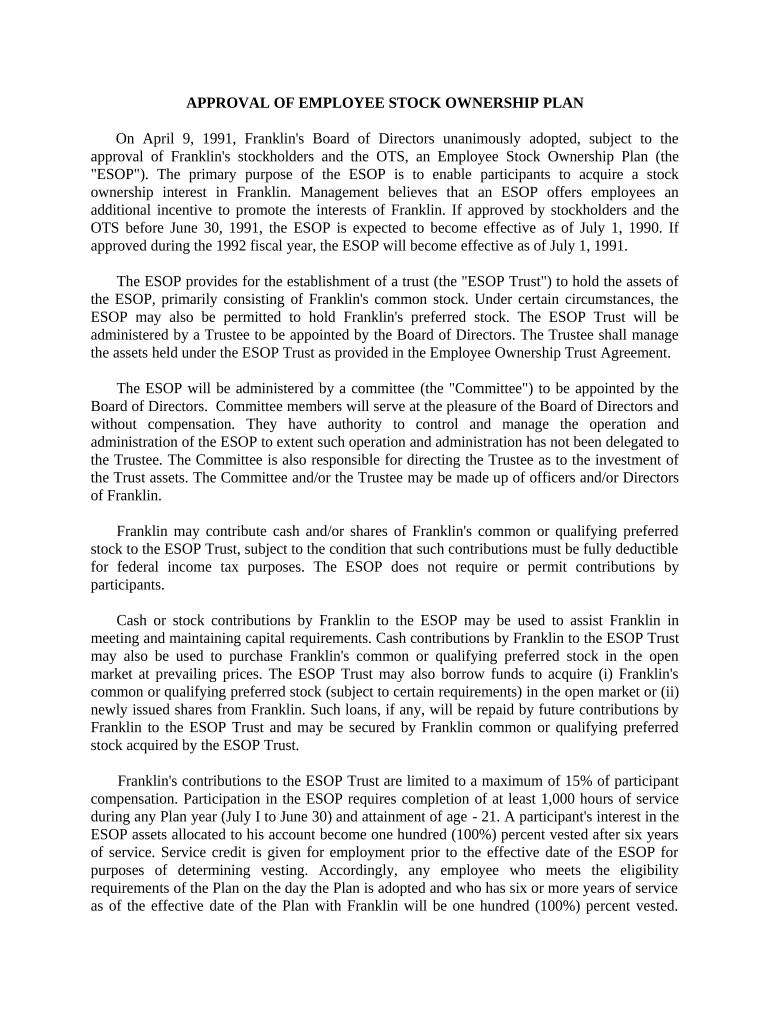 APPROVAL OF EMPLOYEE STOCK OWNERSHIP PLAN

On April 9, 1991, Franklin's Board of Directors unanimously adopted, subject to the approval of Franklin's stockholders and the OTS, an Employee Stock Ownership Plan (the "ESOP"). The primary purpose of the ESOP is to enable participants to acquire a stock ownership interest in Franklin. Management believes that an ESOP offers employees an additional incentive to promote the interests of Franklin. If approved by stockholders and the OTS before June 30, 1991, the ESOP is expected to become effective as of July 1, 1990. If approved during the 1992 fiscal year, the ESOP will become effective as of July 1, 1991.

The ESOP provides for the establishment of a trust (the "ESOP Trust") to hold the assets of the ESOP, primarily consisting of Franklin's common stock. Under certain circumstances, the ESOP may also be permitted to hold Franklin's preferred stock. The ESOP Trust will be administered by a Trustee to be appointed by the Board of Directors. The Trustee shall manage the assets held under the ESOP Trust as provided in the Employee Ownership Trust Agreement.

The ESOP will be administered by a committee (the "Committee") to be appointed by the Board of Directors. Committee members will serve at the pleasure of the Board of Directors and without compensation. They have authority to control and manage the operation and administration of the ESOP to extent such operation and administration has not been delegated to the Trustee. The Committee is also responsible for directing the Trustee as to the investment of the Trust assets. The Committee and/or the Trustee may be made up of officers and/or Directors of Franklin.

Franklin may contribute cash and/or shares of Franklin's common or qualifying preferred stock to the ESOP Trust, subject to the condition that such contributions must be fully deductible for federal income tax purposes. The ESOP does not require or permit contributions by participants.

Cash or stock contributions by Franklin to the ESOP may be used to assist Franklin in meeting and maintaining capital requirements. Cash contributions by Franklin to the ESOP Trust may also be used to purchase Franklin's common or qualifying preferred stock in the open market at prevailing prices. The ESOP Trust may also borrow funds to acquire (i) Franklin's common or qualifying preferred stock (subject to certain requirements) in the open market or (ii) newly issued shares from Franklin. Such loans, if any, will be repaid by future contributions by Franklin to the ESOP Trust and may be secured by Franklin common or qualifying preferred stock acquired by the ESOP Trust.

Franklin's contributions to the ESOP Trust are limited to a maximum of 15% of participant compensation. Participation in the ESOP requires completion of at least 1,000 hours of service during any Plan year (July I to June 30) and attainment of age - 21. A participant's interest in the ESOP assets allocated to his account become one hundred (100%) percent vested after six years of service. Service credit is given for employment prior to the effective date of the ESOP for purposes of determining vesting. Accordingly, any employee who meets the eligibility requirements of the Plan on the day the Plan is adopted and who has six or more years of service as of the effective date of the Plan with Franklin will be one hundred (100%) percent vested.